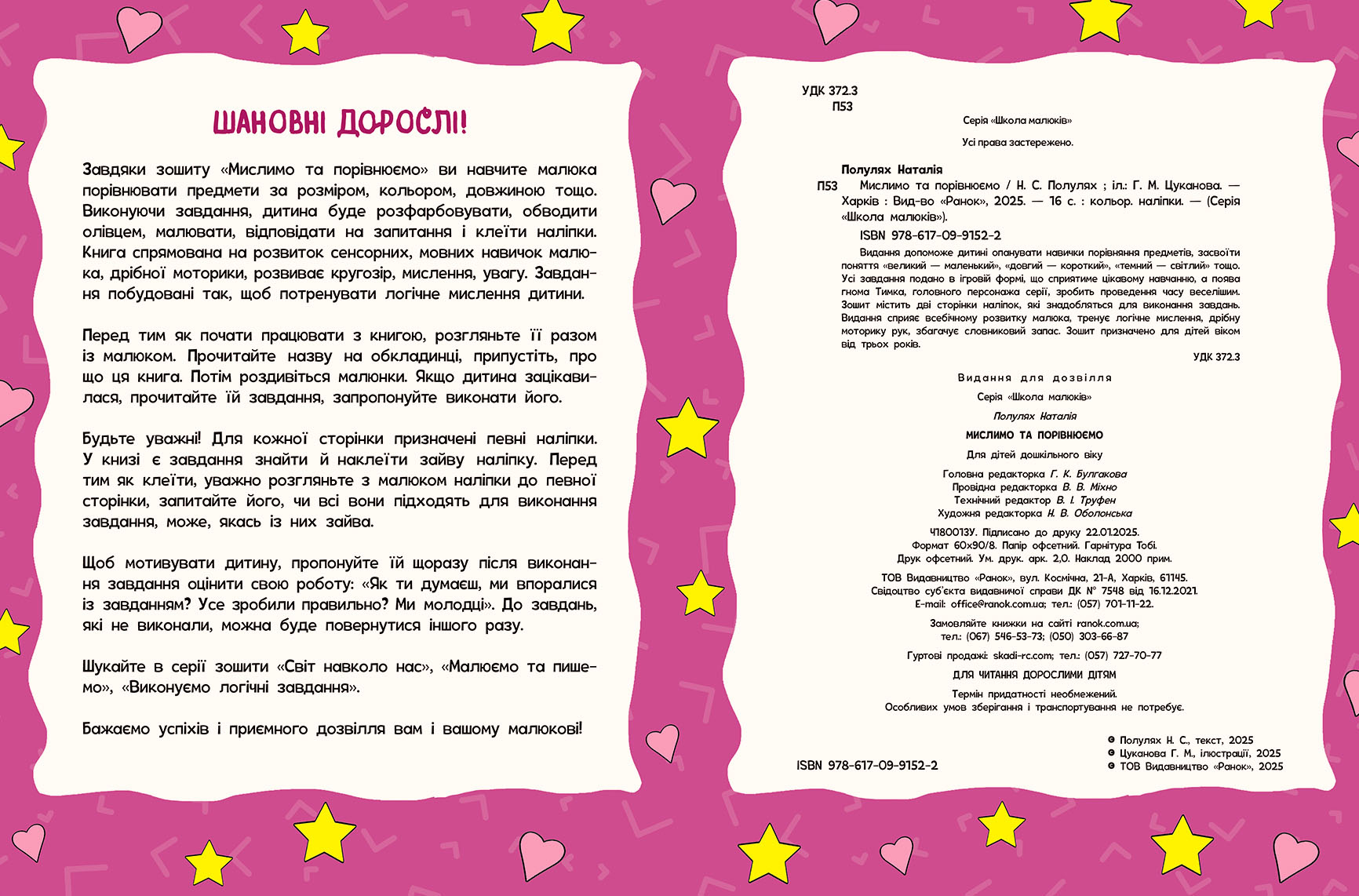 ШАНОВНІ ДОРОСЛІ!

Завдяки зошиту «Мислимо та порівнюємо» ви навчите малюка порівнювати предмети за розміром, кольором, довжиною тощо. Виконуючи завдання, дитина буде розфарбовувати, обводити олівцем, малювати, відповідати на запитання і клеїти наліпки. Книга спрямована на розвиток сенсорних, мовних навичок малюка, дрібної моторики, розвиває кругозір, мислення, увагу. Завдання побудовані так, щоб потренувати логічне мислення дитини.

Перед тим як почати працювати з книгою, розгляньте її разом із малюком. Прочитайте назву на обкладинці, припустіть, про що ця книга. Потім роздивіться малюнки. Якщо дитина зацікавилася, прочитайте їй завдання, запропонуйте виконати його.

Будьте уважні! Для кожної сторінки призначені певні наліпки. У книзі є завдання знайти й наклеїти зайву наліпку. Перед тим як клеїти, уважно розгляньте з малюком наліпки до певної сторінки, запитайте його, чи всі вони підходять для виконання завдання, може, якась із них зайва.

Щоб мотивувати дитину, пропонуйте їй щоразу після виконання завдання оцінити свою роботу: «Як ти думаєш, ми впоралися із завданням? Усе зробили правильно? Ми молодці». До завдань, які не виконали, можна буде повернутися іншого разу.

Шукайте в серії зошити «Світ навколо нас», «Малюємо та пишемо», «Виконуємо логічні завдання».

Бажаємо успіхів і приємного дозвілля вам і вашому малюкові!

УДК 372.3
П53

Серія «Школа малюків»

Усі права застережено.

Полулях Наталія
П53 Мислимо та порівнюємо / Н. С. Полулях ; іл.: Г. М. Цуканова. — Харків : Вид-во «Ранок», 2025. — 16 с. : кольор. наліпки. — (Серія «Школа малюків»).
ISBN 978-617-09-9152-2

Видання допоможе дитині опанувати навички порівняння предметів, засвоїти поняття «великий — маленький», «довгий — короткий», «темний — світлий» тощо. Усі завдання подано в ігровій формі, що сприятиме цікавому навчанню, а поява гнома Тимка, головного персонажа серії, зробить проведення часу веселішим. Зошит містить дві сторінки наліпок, які знадобляться для виконання завдань. Видання сприяє всебічному розвитку малюка, тренує логічне мислення, дрібну моторику рук, збагачує словниковий запас. Зошит призначено для дітей віком від трьох років.

УДК 372.3

Видання для дозвілля

Серія «Школа малюків»

Полулях Наталія

МИСЛИМО ТА ПОРІВНЮЄМО

Для дітей дошкільного віку

Головна редакторка Г. К. Булгакова
Провідна редакторка В. В. Міхно
Технічний редактор В. І. Труфен
Художня редакторка Н. В. Оболонська

Ч180013У. Підписано до друку 22.01.2025.
Формат 60х90/8. Папір офсетний. Гарнітура Тобі.
Друк офсетний. Ум. друк. арк. 2,0. Наклад 2000 прим.

ТОВ Видавництво «Ранок», вул. Космічна, 21-А, Харків, 61145.
Свідоцтво суб'єкта видавничої справи ДК № 7548 від 16.12.2021.
E-mail: office@ranok.com.ua; тел.: (057) 701-11-22.

Замовляйте книжки на сайті ranok.com.ua;
тел.: (067) 546-53-73; (050) 303-66-87

Гуртові продажі: skadi-rc.com; тел.: (057) 727-70-77

ДЛЯ ЧИТАННЯ ДОРОСЛИМИ ДІТЯМ

Термін придатності необмежений.
Особливих умов зберігання і транспортування не потребує.

ISBN 978-617-09-9152-2

© Полулях Н. С., текст, 2025
© Цуканова Г. М., ілюстрації, 2025
© ТОВ Видавництво «Ранок», 2025